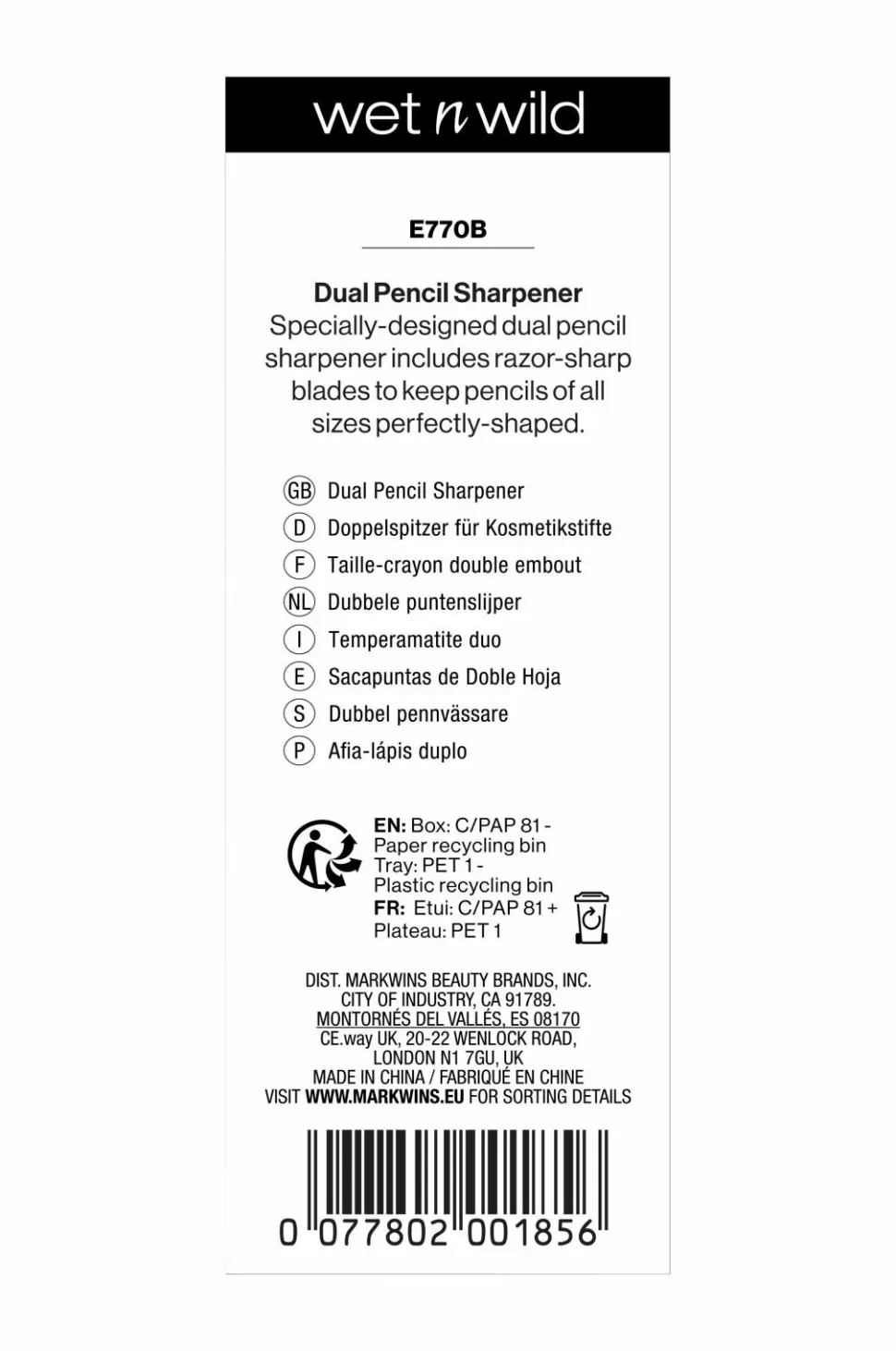 wet n wild

E770B

Dual Pencil Sharpener
Specially-designed dual pencil sharpener includes razor-sharp blades to keep pencils of all sizes perfectly-shaped.

GB Dual Pencil Sharpener
D Doppelspitzer für Kosmetikstifte
F Taille-crayon double embout
NL Dubbele puntenslijper
I Temperamatite duo
E Sacapuntas de Doble Hoja
S Dubbel pennvässare
P Afia-lápis duplo

EN: Box: C/PAP 81 - Paper recycling bin
Tray: PET 1 - Plastic recycling bin
FR: Etui: C/PAP 81 + Plateau: PET 1

DIST. MARKWINS BEAUTY BRANDS, INC.
CITY OF INDUSTRY, CA 91789.
MONTORNÉS DEL VALLÉS, ES 08170
CE.way UK, 20-22 WENLOCK ROAD, LONDON N1 7GU, UK
MADE IN CHINA / FABRIQUÉ EN CHINE
VISIT WWW.MARKWINS.EU FOR SORTING DETAILS

0 077802 001856